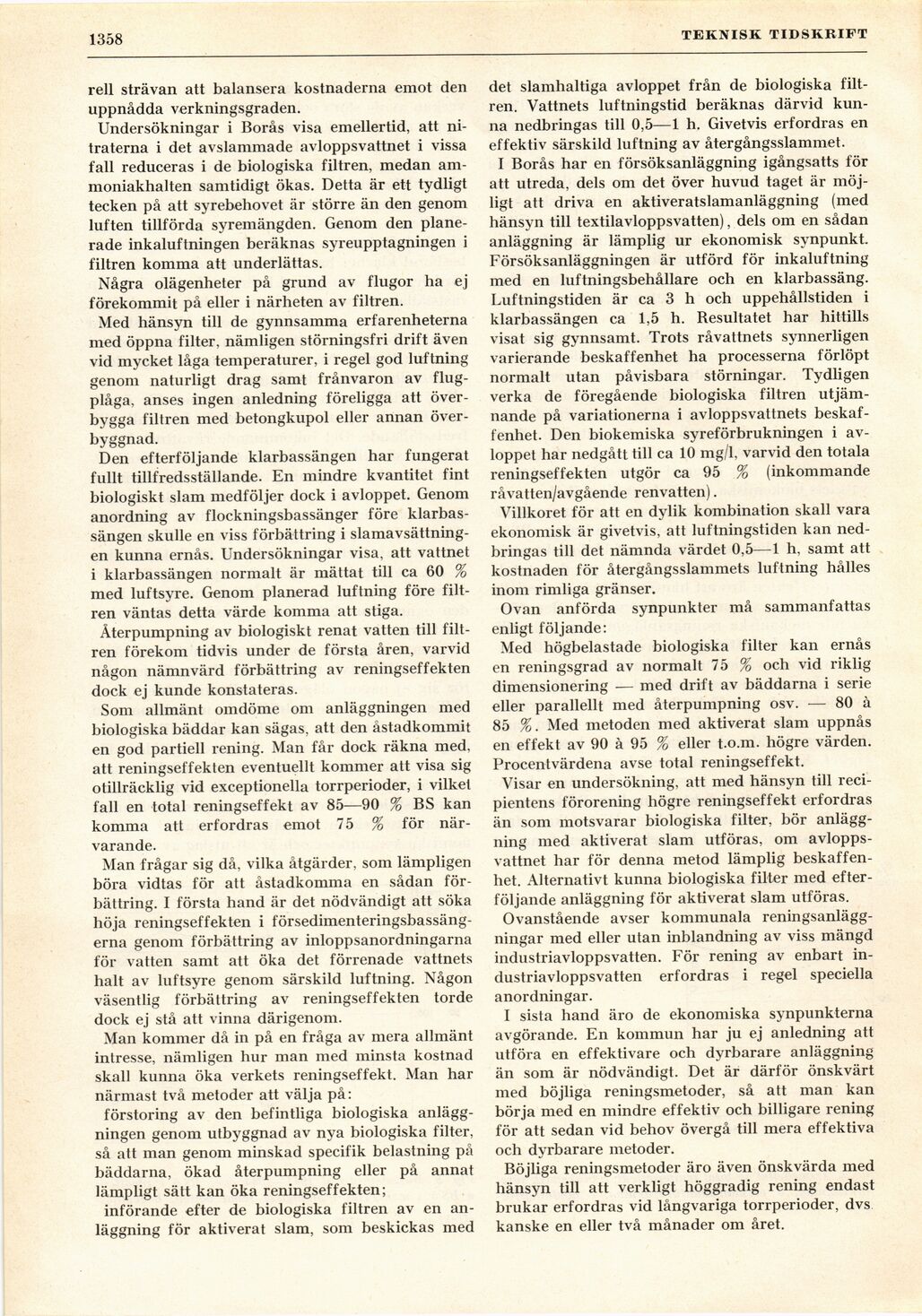 1358

TEKNISK TIDSKRIFT

rell strävan att balansera kostnaderna emot den uppnådda verkningsgraden.

Undersökningar i Borås visa emellertid, att nitraterna i det avslammade avloppsvattnet i vissa fall reduceras i de biologiska filtren, medan ammoniakhalten samtidigt ökas. Detta är ett tydligt tecken på att syrebehovet är större än den genom luften tillförda syremängden. Genom den planerade inkaluftningen beräknas syreupptagningen i filtren komma att underlättas.

Några olägenheter på grund av flugor ha ej förekommit på eller i närheten av filtren.

Med hänsyn till de gynnsamma erfarenheterna med öppna filter, nämligen störningsfri drift även vid mycket låga temperaturer, i regel god luftning genom naturligt drag samt frånvaron av flugplåga, anses ingen anledning föreligga att överbygga filtren med betongkupol eller annan överbyggnad.

Den efterföljande klarbassängen har fungerat fullt tillfredsställande. En mindre kvantitet fint biologiskt slam medföljer dock i avloppet. Genom anordning av flockningsbassänger före klarbassängen skulle en viss förbättring i slamavsättningen kunna ernås. Undersökningar visa, att vattnet i klarbassängen normalt är mättat till ca 60 % med luftsyre. Genom planerad luftning före filtren väntas detta värde komma att stiga.

Återpumpning av biologiskt renat vatten till filtren förekom tidvis under de första åren, varvid någon nämnvärd förbättring av reningseffekten dock ej kunde konstateras.

Som allmänt omdöme om anläggningen med biologiska bäddar kan sägas, att den åstadkommit en god partiell rening. Man får dock räkna med, att reningseffekten eventuellt kommer att visa sig otillräcklig vid exceptionella torrperioder, i vilket fall en total reningseffekt av 85—90 % BS kan komma att erfordras emot 75 % för närvarande.

Man frågar sig då, vilka åtgärder, som lämpligen böra vidtas för att åstadkomma en sådan förbättring. I första hand är det nödvändigt att söka höja reningseffekten i försedimenteringsbassängerna genom förbättring av inloppsanordningarna för vatten samt att öka det förrenade vattnets halt av luftsyre genom särskild luftning. Någon väsentlig förbättring av reningseffekten torde dock ej stå att vinna därigenom.

Man kommer då in på en fråga av mera allmänt intresse, nämligen hur man med minsta kostnad skall kunna öka verkets reningseffekt. Man har närmast två metoder att välja på:

förstoring av den befintliga biologiska anläggningen genom utbyggnad av nya biologiska filter, så att man genom minskad specifik belastning på bäddarna, ökad återpumpning eller på annat lämpligt sätt kan öka reningseffekten;

införande efter de biologiska filtren av en anläggning för aktiverat slam, som beskickas med det slamhaltiga avloppet från de biologiska filtren. Vattnets luftningstid beräknas därvid kunna nedbringas till 0,5—1 h. Givetvis erfordras en effektiv särskild luftning av återgångsslammet.

I Borås har en försöksanläggning igångsatts för att utreda, dels om det över huvud taget är möjligt att driva en aktiveratslamanläggning (med hänsyn till textilavloppsvatten), dels om en sådan anläggning är lämplig ur ekonomisk synpunkt. Försöksanläggningen är utförd för inkaluftning med en luftningsbehållare och en klarbassäng. Luftningstiden är ca 3 h och uppehållstiden i klarbassängen ca 1,5 h. Resultatet har hittills visat sig gynnsamt. Trots råvattnets synnerligen varierande beskaffenhet ha processerna förlöpt normalt utan påvisbara störningar. Tydligen verka de föregående biologiska filtren utjämnande på variationerna i avloppsvattnets beskaffenhet. Den biokemiska syreförbrukningen i avloppet har nedgått till ca 10 mg/l, varvid den totala reningseffekten utgör ca 95 % (inkommande råvatten/avgående renvatten).

Villkoret för att en dylik kombination skall vara ekonomisk är givetvis, att luftningstiden kan nedbringas till det nämnda värdet 0,5—1 h, samt att kostnaden för återgångsslammets luftning hålles inom rimliga gränser.

Ovan anförda synpunkter må sammanfattas enligt följande:

Med högbelastade biologiska filter kan ernås en reningsgrad av normalt 75 % och vid riklig dimensionering — med drift av bäddarna i serie eller parallellt med återpumpning osv. — 80 à 85 %. Med metoden med aktiverat slam uppnås en effekt av 90 à 95 % eller t.o.m. högre värden. Procentvärdena avse total reningseffekt.

Visar en undersökning, att med hänsyn till recipientens förorening högre reningseffekt erfordras än som motsvarar biologiska filter, bör anläggning med aktiverat slam utföras, om avloppsvattnet har för denna metod lämplig beskaffenhet. Alternativt kunna biologiska filter med efterföljande anläggning för aktiverat slam utföras.

Ovanstående avser kommunala reningsanläggningar med eller utan inblandning av viss mängd industriavloppsvatten. För rening av enbart industriavloppsvatten erfordras i regel speciella anordningar.

I sista hand äro de ekonomiska synpunkterna avgörande. En kommun har ju ej anledning att utföra en effektivare och dyrbarare anläggning än som är nödvändigt. Det är därför önskvärt med böjliga reningsmetoder, så att man kan börja med en mindre effektiv och billigare rening för att sedan vid behov övergå till mera effektiva och dyrbarare metoder.

Böjliga reningsmetoder äro även önskvärda med hänsyn till att verkligt höggradig rening endast brukar erfordras vid långvariga torrperioder, dvs. kanske en eller två månader om året.